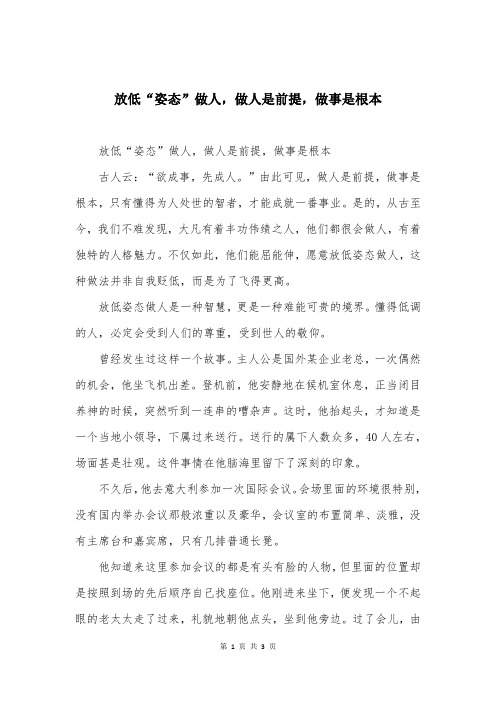 放低“姿态”做人，做人是前提，做事是根本

放低“姿态”做人，做人是前提，做事是根本

古人云：“欲成事，先成人。”由此可见，做人是前提，做事是根本，只有懂得为人处世的智者，才能成就一番事业。是的，从古至今，我们不难发现，大凡有着丰功伟绩之人，他们都很会做人，有着独特的人格魅力。不仅如此，他们能屈能伸，愿意放低姿态做人，这种做法并非自我贬低，而是为了飞得更高。

放低姿态做人是一种智慧，更是一种难能可贵的境界。懂得低调的人，必定会受到人们的尊重，受到世人的敬仰。

曾经发生过这样一个故事。主人公是国外某企业老总，一次偶然的机会，他坐飞机出差。登机前，他安静地在候机室休息，正当闭目养神的时候，突然听到一连串的嘈杂声。这时，他抬起头，才知道是一个当地小领导，下属过来送行。送行的属下人数众多，40人左右，场面甚是壮观。这件事情在他脑海里留下了深刻的印象。

不久后，他去意大利参加一次国际会议。会场里面的环境很特别，没有国内举办会议那般浓重以及豪华，会议室的布置简单、淡雅，没有主席台和嘉宾席，只有几排普通长凳。

他知道来这里参加会议的都是有头有脸的人物，但里面的位置却是按照到场的先后顺序自己找座位。他刚进来坐下，便发现一个不起眼的老太太走了过来，礼貌地朝他点头，坐到他旁边。过了会儿，由

第 1 页 共 3 页